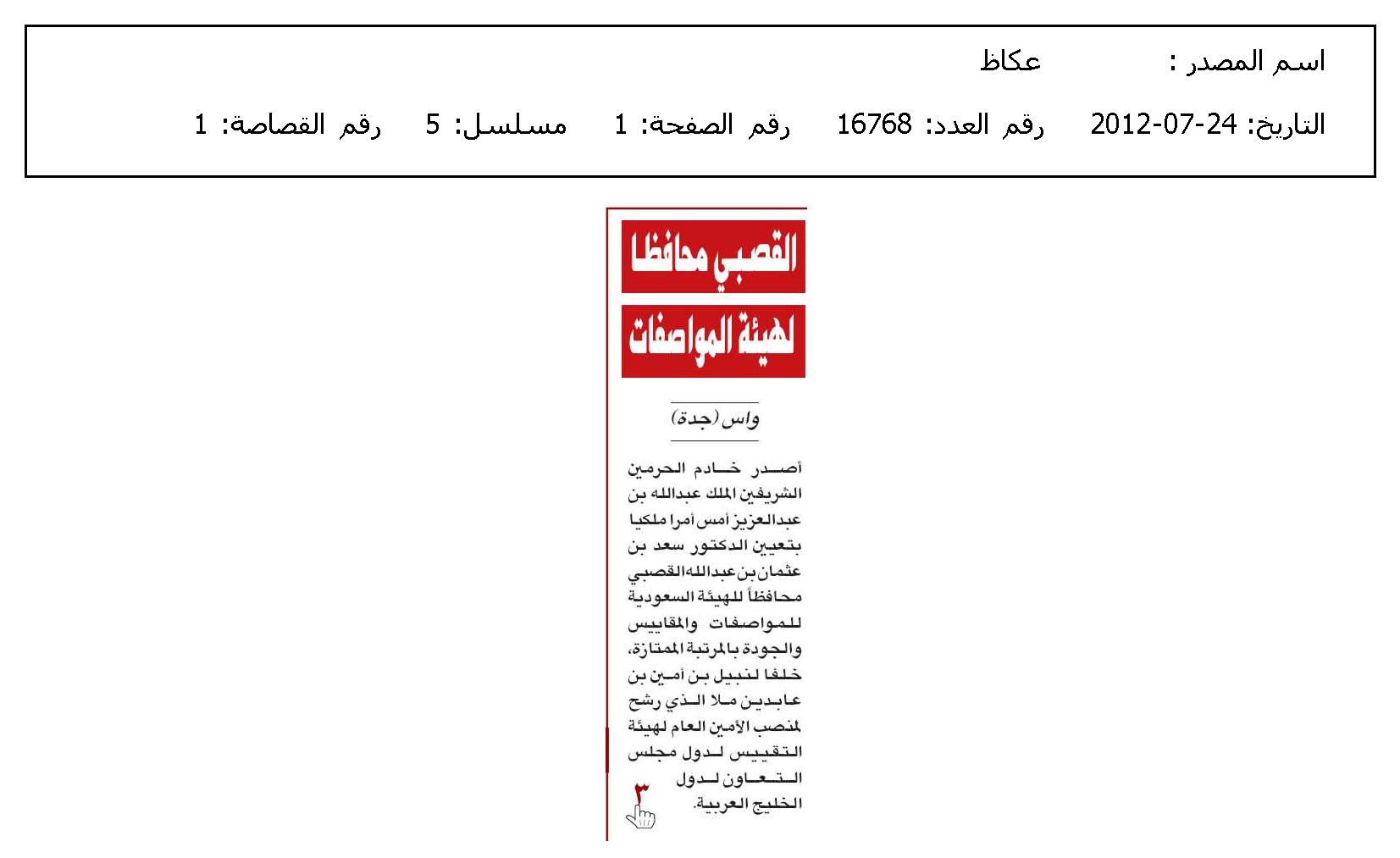 اسم المصدر : عكاظ

التاريخ: 24-07-2012 رقم العدد: 16768 رقم الصفحة: 1 مسلسل: 5 رقم القصاصة: 1

القصبي محافظا لهيئة المواصفات

واس (جدة)

أصدر خادم الحرمين الشريفين الملك عبدالله بن عبدالعزيز أمس أمرا ملكيا بتعيين الدكتور سعد بن عثمان بن عبدالله القصبي محافظاً للهيئة السعودية للمواصفات والمقاييس والجودة بالمرتبة الممتازة، خلفا لنبيل بن أمين بن عابدين ملا الذي رشح لمنصب الأمين العام لهيئة التقييس لدول مجلس التعاون لدول الخليج العربية.

٣